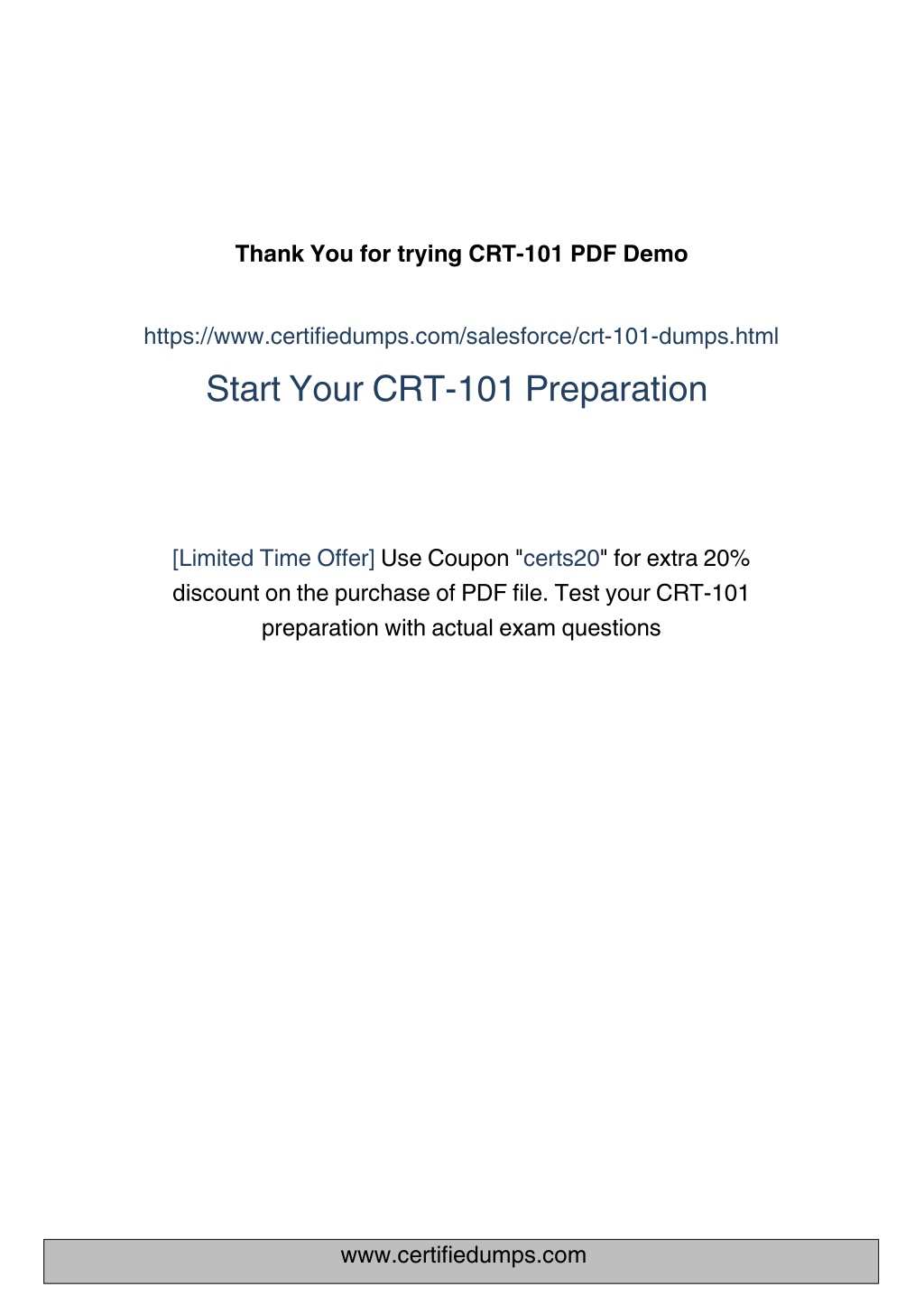 Thank You for trying CRT-101 PDF Demo

https://www.certifiedumps.com/salesforce/crt-101-dumps.html

Start Your CRT-101 Preparation

[Limited Time Offer] Use Coupon "certs20" for extra 20% discount on the purchase of PDF file. Test your CRT-101 preparation with actual exam questions

www.certifiedumps.com